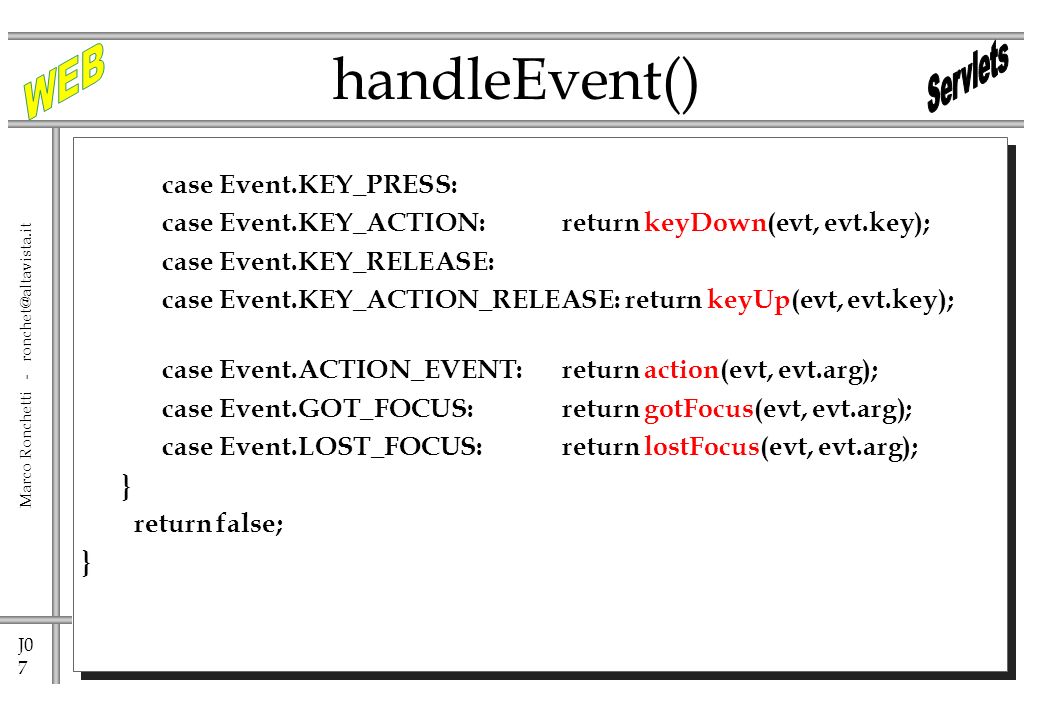 WEB

handleEvent()

Servlets

Marco Ronchetti - ronchet@altavista.it

case Event.KEY_PRESS:
case Event.KEY_ACTION: return keyDown(evt, evt.key);
case Event.KEY_RELEASE:
case Event.KEY_ACTION_RELEASE: return keyUp(evt, evt.key);

case Event.ACTION_EVENT: return action(evt, evt.arg);
case Event.GOT_FOCUS: return gotFocus(evt, evt.arg);
case Event.LOST_FOCUS: return lostFocus(evt, evt.arg);
}
return false;
}

J0
7